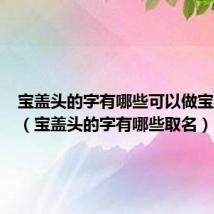 宝盖头的字有哪些可以做宝
（宝盖头的字有哪些取名）